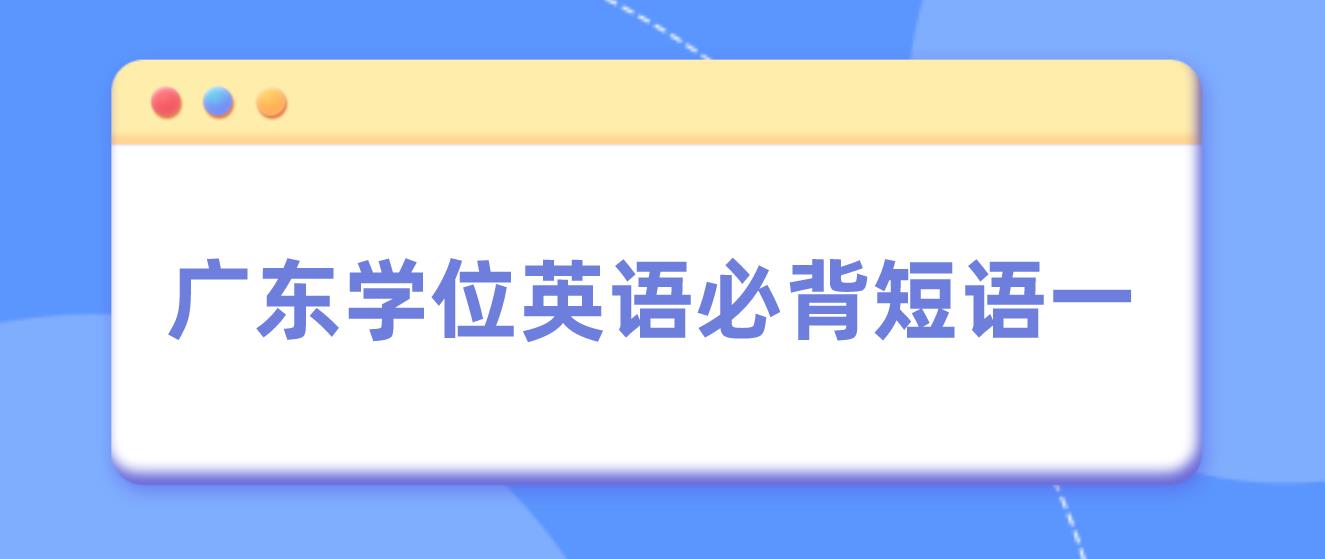 广东学位英语必背短语一